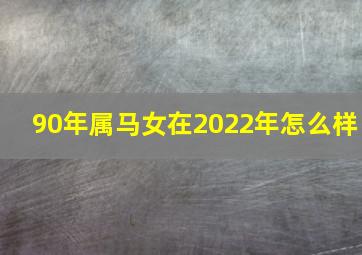 90年属马女在2022年怎么样